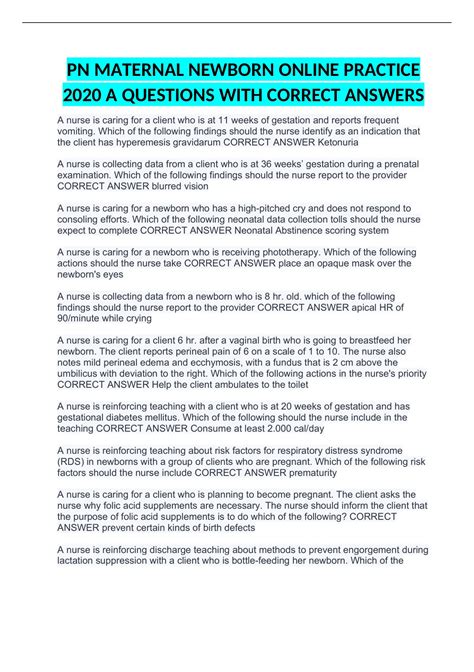 PN MATERNAL NEWBORN ONLINE PRACTICE 2020 A QUESTIONS WITH CORRECT ANSWERS

A nurse is caring for a client who is at 11 weeks of gestation and reports frequent vomiting. Which of the following findings should the nurse identify as an indication that the client has hyperemesis gravidarum CORRECT ANSWER Ketonuria

A nurse is collecting data from a client who is at 36 weeks' gestation during a prenatal examination. Which of the following findings should the nurse report to the provider CORRECT ANSWER blurred vision

A nurse is caring for a newborn who has a high-pitched cry and does not respond to consoling efforts. Which of the following neonatal data collection tolls should the nurse expect to complete CORRECT ANSWER Neonatal Abstinence scoring system

A nurse is caring for a newborn who is receiving phototherapy. Which of the following actions should the nurse take CORRECT ANSWER place an opaque mask over the newborn's eyes

A nurse is collecting data from a newborn who is 8 hr. old. which of the following findings should the nurse report to the provider CORRECT ANSWER apical HR of 90/minute while crying

A nurse is caring for a client 6 hr. after a vaginal birth who is going to breastfeed her newborn. The client reports perineal pain of 6 on a scale of 1 to 10. The nurse also notes mild perineal edema and ecchymosis, with a fundus that is 2 cm above the umbilicus with deviation to the right. Which of the following actions in the nurse's priority CORRECT ANSWER Help the client ambulates to the toilet

A nurse is reinforcing teaching with a client who is at 20 weeks of gestation and has gestational diabetes mellitus. Which of the following should the nurse include in the teaching CORRECT ANSWER Consume at least 2.000 cal/day

A nurse is reinforcing teaching about risk factors for respiratory distress syndrome (RDS) in newborns with a group of clients who are pregnant. Which of the following risk factors should the nurse include CORRECT ANSWER prematurity

A nurse is caring for a client who is planning to become pregnant. The client asks the nurse why folic acid supplements are necessary. The nurse should inform the client that the purpose of folic acid supplements is to do which of the following? CORRECT ANSWER prevent certain kinds of birth defects

A nurse is reinforcing discharge teaching about methods to prevent engorgement during lactation suppression with a client who is bottle-feeding her newborn. Which of the